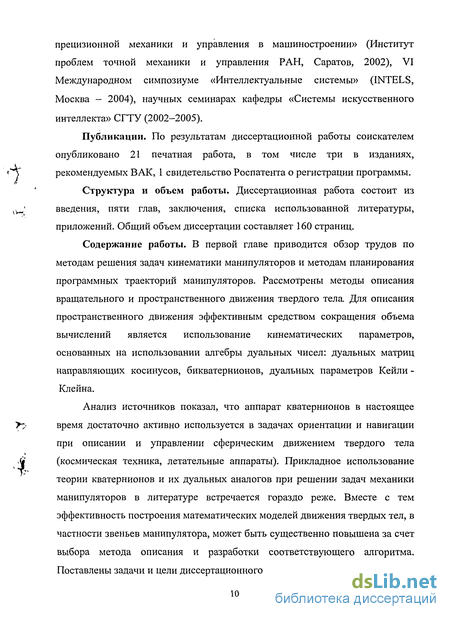 прецизионной механики и управления в машиностроении» (Институт проблем точной механики и управления РАН, Саратов, 2002), VI Международном симпозиуме «Интеллектуальные системы» (INTELS, Москва – 2004), научных семинарах кафедры «Системы искусственного интеллекта» СГТУ (2002–2005).

Публикации. По результатам диссертационной работы соискателем опубликовано 21 печатная работа, в том числе три в изданиях, рекомендуемых ВАК, 1 свидетельство Роспатента о регистрации программы.

Структура и объем работы. Диссертационная работа состоит из введения, пяти глав, заключения, списка использованной литературы, приложений. Общий объем диссертации составляет 160 страниц.

Содержание работы. В первой главе приводится обзор трудов по методам решения задач кинематики манипуляторов и методам планирования программных траекторий манипуляторов. Рассмотрены методы описания вращательного и пространственного движения твердого тела. Для описания пространственного движения эффективным средством сокращения объема вычислений является использование кинематических параметров, основанных на использовании алгебры дуальных чисел: дуальных матриц направляющих косинусов, бикватернионов, дуальных параметров Кейли - Клейна.

Анализ источников показал, что аппарат кватернионов в настоящее время достаточно активно используется в задачах ориентации и навигации при описании и управлении сферическим движением твердого тела (космическая техника, летательные аппараты). Прикладное использование теории кватернионов и их дуальных аналогов при решении задач механики манипуляторов в литературе встречается гораздо реже. Вместе с тем эффективность построения математических моделей движения твердых тел, в частности звеньев манипулятора, может быть существенно повышена за счет выбора метода описания и разработки соответствующего алгоритма. Поставлены задачи и цели диссертационного

10

dsLib.net
библиотека диссертаций